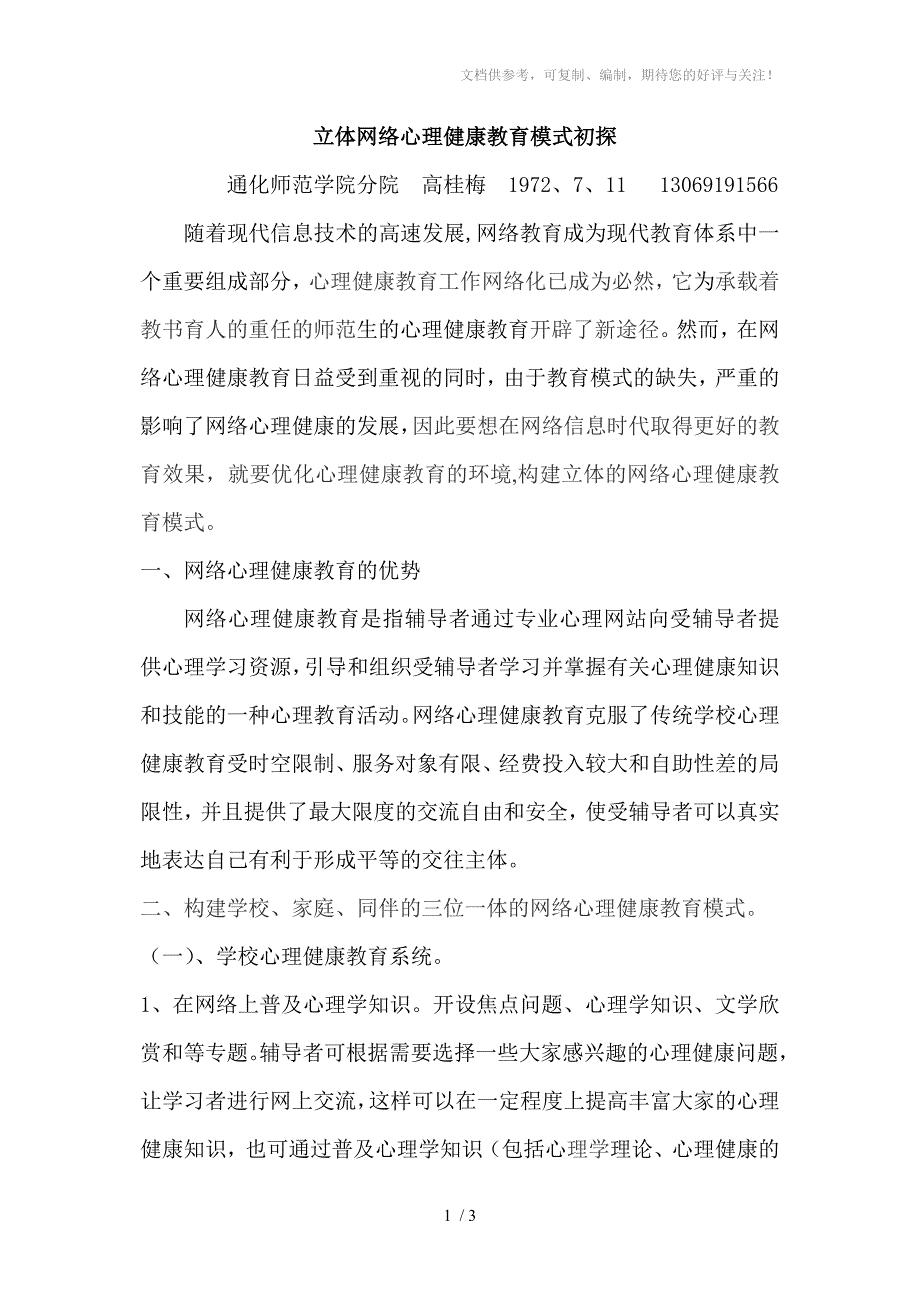 文档供参考，可复制、编制，期待您的好评与关注！

立体网络心理健康教育模式初探

通化师范学院分院　高桂梅　1972、7、11　13069191566

随着现代信息技术的高速发展,网络教育成为现代教育体系中一个重要组成部分，心理健康教育工作网络化已成为必然，它为承载着教书育人的重任的师范生的心理健康教育开辟了新途径。然而，在网络心理健康教育日益受到重视的同时，由于教育模式的缺失，严重的影响了网络心理健康的发展,因此要想在网络信息时代取得更好的教育效果，就要优化心理健康教育的环境,构建立体的网络心理健康教育模式。

一、网络心理健康教育的优势

网络心理健康教育是指辅导者通过专业心理网站向受辅导者提供心理学习资源,引导和组织受辅导者学习并掌握有关心理健康知识和技能的一种心理教育活动。网络心理健康教育克服了传统学校心理健康教育受时空限制、服务对象有限、经费投入较大和自助性差的局限性，并且提供了最大限度的交流自由和安全，使受辅导者可以真实地表达自己有利于形成平等的交往主体。

二、构建学校、家庭、同伴的三位一体的网络心理健康教育模式。

（一）、学校心理健康教育系统。

1、在网络上普及心理学知识。开设焦点问题、心理学知识、文学欣赏和等专题。辅导者可根据需要选择一些大家感兴趣的心理健康问题，让学习者进行网上交流,这样可以在一定程度上提高丰富大家的心理健康知识，也可通过普及心理学知识（包括心理学理论、心理健康的

1 / 3